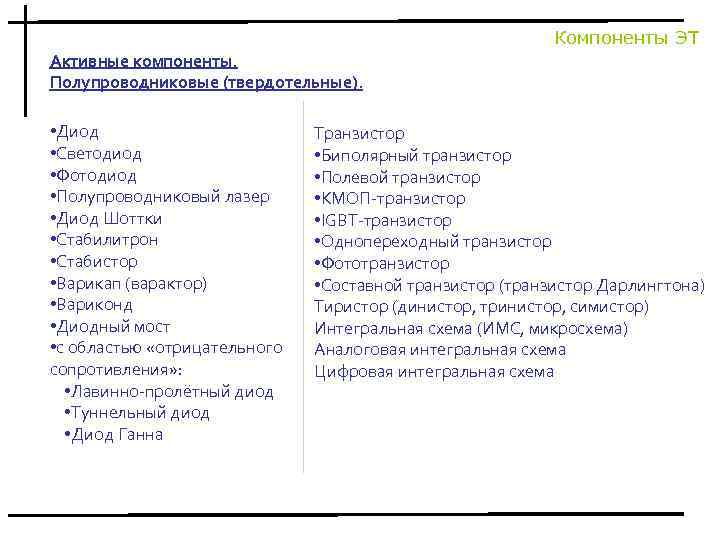 Компоненты ЭТ

Активные компоненты.
Полупроводниковые (твердотельные).

•Диод
•Светодиод
•Фотодиод
•Полупроводниковый лазер
•Диод Шоттки
•Стабилитрон
•Стабистор
•Варикап (варактор)
•Вариконд
•Диодный мост
•с областью «отрицательного сопротивления»:
•Лавинно-пролётный диод
•Туннельный диод
•Диод Ганна

Транзистор
•Биполярный транзистор
•Полевой транзистор
•КМОП-транзистор
•IGBT-транзистор
•Однопереходный транзистор
•Фототранзистор
•Составной транзистор (транзистор Дарлингтона)
Тиристор (динистор, тринистор, симистор)
Интегральная схема (ИМС, микросхема)
Аналоговая интегральная схема
Цифровая интегральная схема